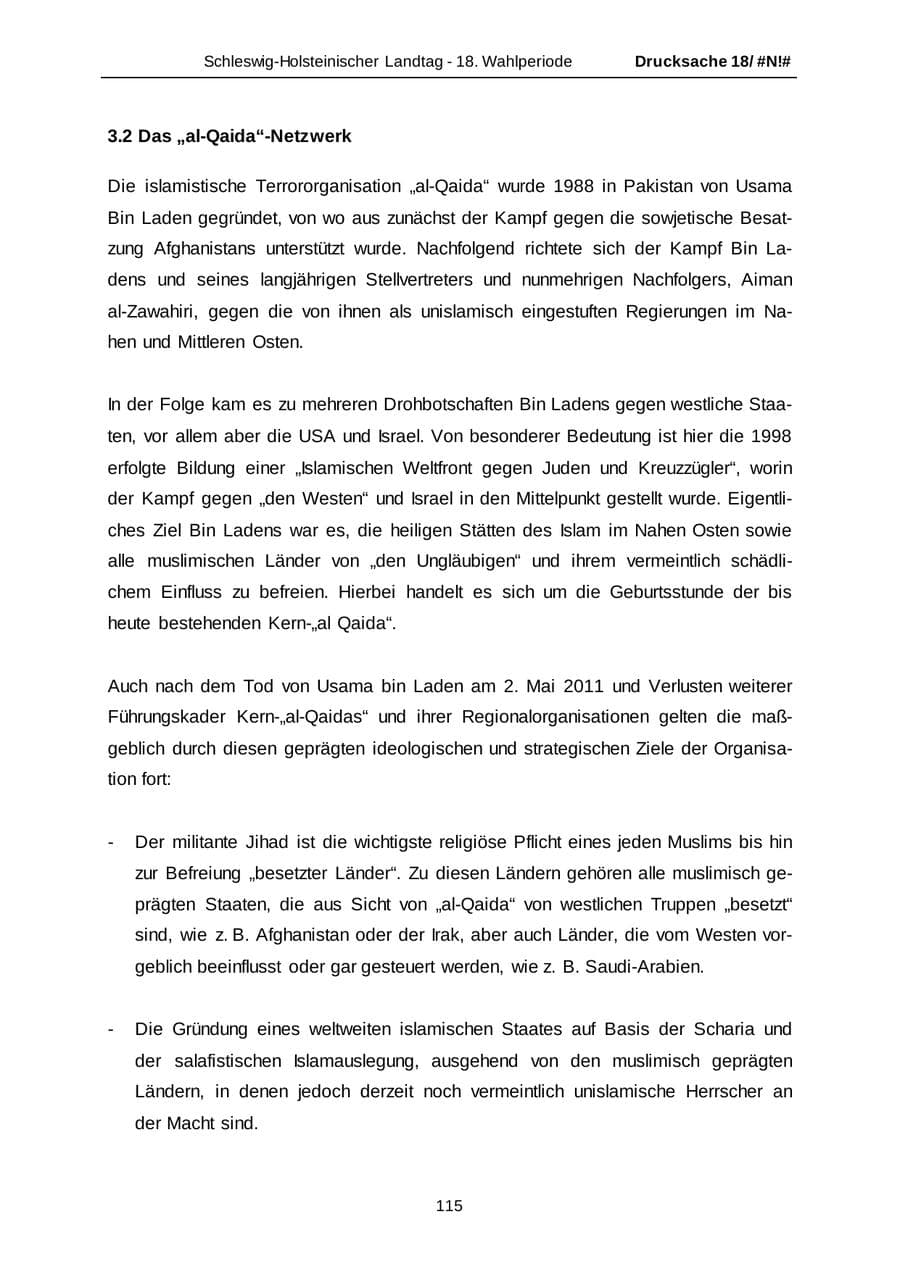 Schleswig-Holsteinischer Landtag - 18. Wahlperiode Drucksache 18/ #N!#

3.2 Das „al-Qaida“-Netzwerk

Die islamistische Terrororganisation „al-Qaida“ wurde 1988 in Pakistan von Usama Bin Laden gegründet, von wo aus zunächst der Kampf gegen die sowjetische Besatzung Afghanistans unterstützt wurde. Nachfolgend richtete sich der Kampf Bin Ladens und seines langjährigen Stellvertreters und nunmehrigen Nachfolgers, Aiman al-Zawahiri, gegen die von ihnen als unislamisch eingestuften Regierungen im Nahen und Mittleren Osten.

In der Folge kam es zu mehreren Drohbotschaften Bin Ladens gegen westliche Staaten, vor allem aber die USA und Israel. Von besonderer Bedeutung ist hier die 1998 erfolgte Bildung einer „Islamischen Weltfront gegen Juden und Kreuzzügler“, worin der Kampf gegen „den Westen“ und Israel in den Mittelpunkt gestellt wurde. Eigentliches Ziel Bin Ladens war es, die heiligen Stätten des Islam im Nahen Osten sowie alle muslimischen Länder von „den Ungläubigen“ und ihrem vermeintlich schädlichem Einfluss zu befreien. Hierbei handelt es sich um die Geburtsstunde der bis heute bestehenden Kern-„al Qaida“.

Auch nach dem Tod von Usama bin Laden am 2. Mai 2011 und Verlusten weiterer Führungskader Kern-„al-Qaidas“ und ihrer Regionalorganisationen gelten die maßgeblich durch diesen geprägten ideologischen und strategischen Ziele der Organisation fort:

- Der militante Jihad ist die wichtigste religiöse Pflicht eines jeden Muslims bis hin zur Befreiung „besetzter Länder“. Zu diesen Ländern gehören alle muslimisch geprägten Staaten, die aus Sicht von „al-Qaida“ von westlichen Truppen „besetzt“ sind, wie z. B. Afghanistan oder der Irak, aber auch Länder, die vom Westen vorgeblich beeinflusst oder gar gesteuert werden, wie z. B. Saudi-Arabien.

- Die Gründung eines weltweiten islamischen Staates auf Basis der Scharia und der salafistischen Islamauslegung, ausgehend von den muslimisch geprägten Ländern, in denen jedoch derzeit noch vermeintlich unislamische Herrscher an der Macht sind.

115